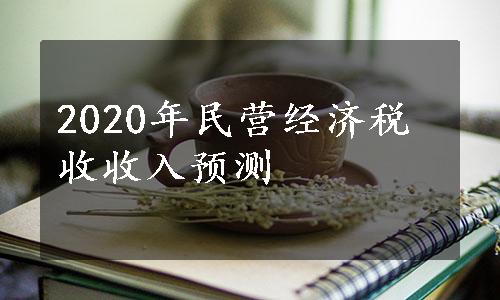 2020年民营经济税收收入预测